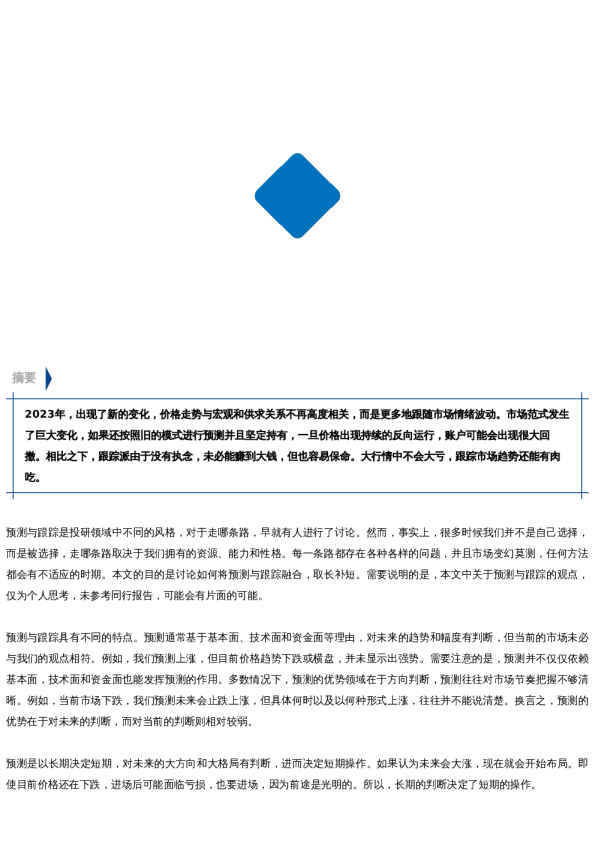 摘要

2023年，出现了新的变化，价格走势与宏观和供求关系不再高度相关，而是更多地跟随市场情绪波动。市场范式发生了巨大变化，如果还按照旧的模式进行预测并且坚定持有，一旦价格出现持续的反向运行，账户可能会出现很大回撤。相比之下，跟踪派由于没有执念，未必能赚到大钱，但也容易保命。大行情中不会大亏，跟踪市场趋势还能有肉吃。

预测与跟踪是投研领域中不同的风格，对于走哪条路，早就有人进行了讨论。然而，事实上，很多时候我们并不是自己选择，而是被选择，走哪条路取决于我们拥有的资源、能力和性格。每一条路都存在各种各样的问题，并且市场变幻莫测，任何方法都会有不适应的时期。本文的目的是讨论如何将预测与跟踪融合，取长补短。需要说明的是，本文中关于预测与跟踪的观点，仅为个人思考，未参考同行报告，可能会有片面的可能。

预测与跟踪具有不同的特点。预测通常基于基本面、技术面和资金面等理由，对未来的趋势和幅度有判断，但当前的市场未必与我们的观点相符。例如，我们预测上涨，但目前价格趋势下跌或横盘，并未显示出强势。需要注意的是，预测并不仅仅依赖基本面，技术面和资金面也能发挥预测的作用。多数情况下，预测的优势领域在于方向判断，预测往往对市场节奏把握不够清晰。例如，当前市场下跌，我们预测未来会止跌上涨，但具体何时以及以何种形式上涨，往往并不能说清楚。换言之，预测的优势在于对未来的判断，而对当前的判断则相对较弱。

预测是以长期决定短期，对未来的大方向和大格局有判断，进而决定短期操作。如果认为未来会大涨，现在就会开始布局。即使目前价格还在下跌，进场后可能面临亏损，也要进场，因为前途是光明的。所以，长期的判断决定了短期的操作。